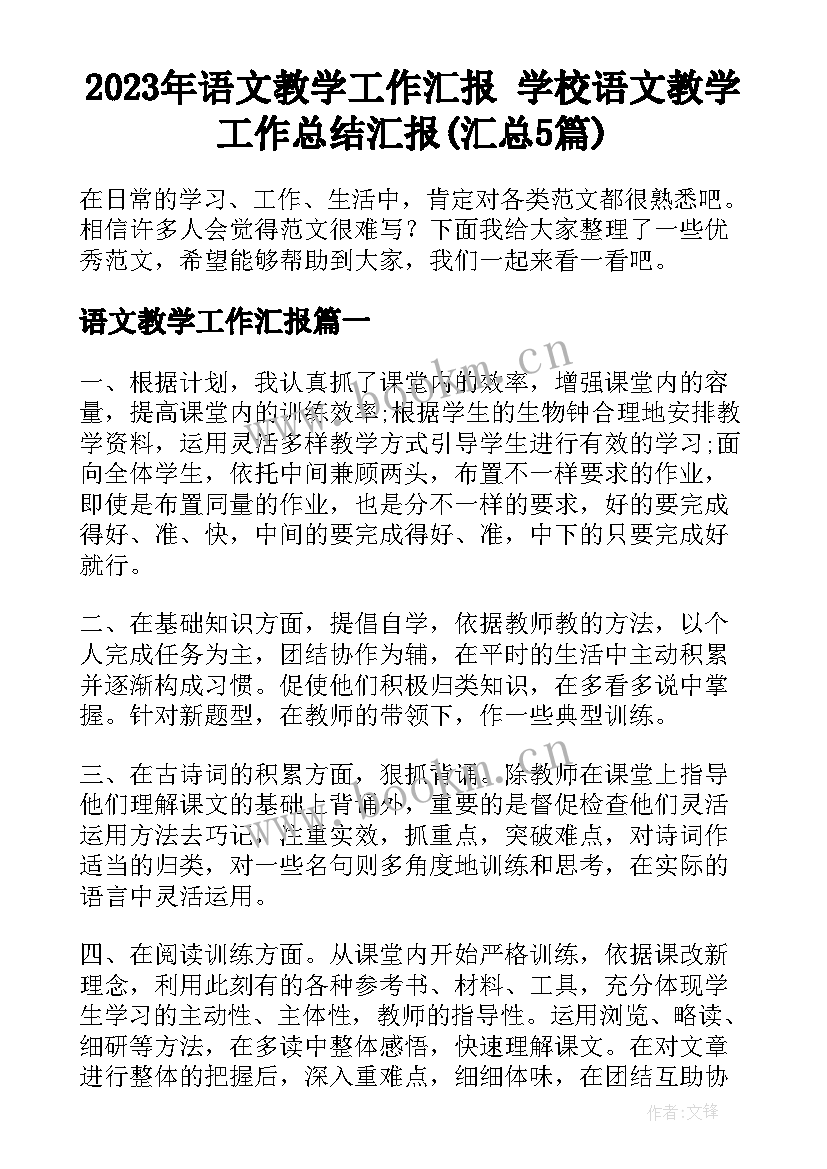 2023年语文教学工作汇报 学校语文教学工作总结汇报(汇总5篇)

在日常的学习、工作、生活中，肯定对各类范文都很熟悉吧。相信许多人会觉得范文很难写？下面我给大家整理了一些优秀范文，希望能够帮助到大家，我们一起来看一看吧。

语文教学工作汇报篇一

一、根据计划，我认真抓了课堂内的效率，增强课堂内的容量，提高课堂内的训练效率;根据学生的生物钟合理地安排教学资料，运用灵活多样教学方式引导学生进行有效的学习;面向全体学生，依托中间兼顾两头，布置不一样要求的作业，即使是布置同量的作业，也是分不一样的要求，好的要完成得好、准、快，中间的要完成得好、准，中下的只要完成好就行。

二、在基础知识方面，提倡自学，依据教师教的方法，以个人完成任务为主，团结协作为辅，在平时的生活中主动积累并逐渐构成习惯。促使他们积极归类知识，在多看多说中掌握。针对新题型，在教师的带领下，作一些典型训练。

三、在古诗词的积累方面，狠抓背诵。除教师在课堂上指导他们理解课文的基础上背诵外，重要的是督促检查他们灵活运用方法去巧记，注重实效，抓重点，突破难点，对诗词作适当的归类，对一些名句则多角度地训练和思考，在实际的语言中灵活运用。

四、在阅读训练方面。从课堂内开始严格训练，依据课改新理念，利用此刻有的各种参考书、材料、工具，充分体现学生学习的主动性、主体性，教师的指导性。运用浏览、略读、细研等方法，在多读中整体感悟，快速理解课文。在对文章进行整体的把握后，深入重难点，细细体味，在团结互助协

www.bookm.cn

作者:文锋